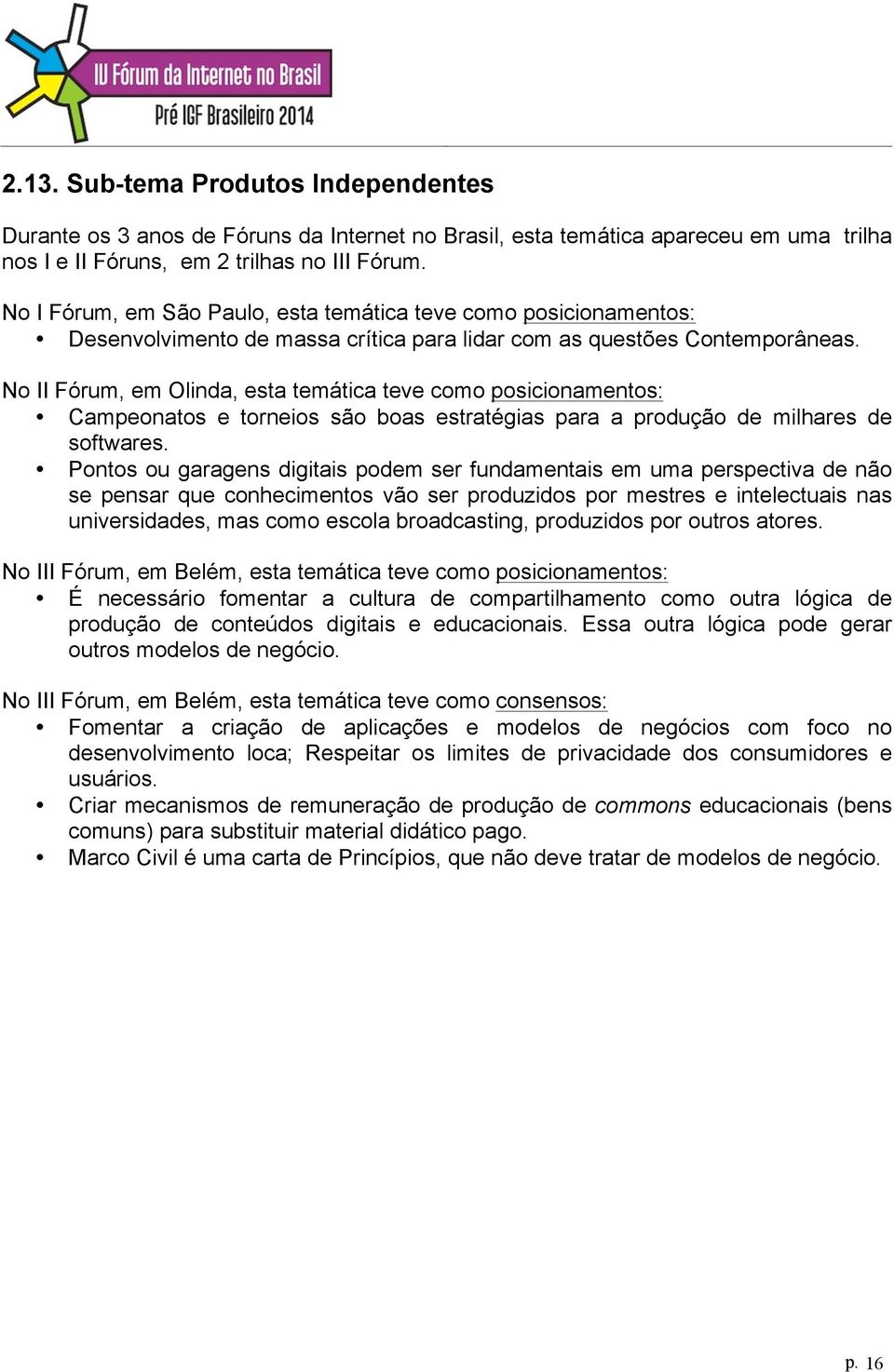 IV Fórum da Internet no Brasil
Pré IGF Brasileiro 2014

2.13. Sub-tema Produtos Independentes

Durante os 3 anos de Fóruns da Internet no Brasil, esta temática apareceu em uma trilha nos I e II Fóruns, em 2 trilhas no III Fórum.

No I Fórum, em São Paulo, esta temática teve como posicionamentos:
• Desenvolvimento de massa crítica para lidar com as questões Contemporâneas.

No II Fórum, em Olinda, esta temática teve como posicionamentos:
• Campeonatos e torneios são boas estratégias para a produção de milhares de softwares.
• Pontos ou garagens digitais podem ser fundamentais em uma perspectiva de não se pensar que conhecimentos vão ser produzidos por mestres e intelectuais nas universidades, mas como escola broadcasting, produzidos por outros atores.

No III Fórum, em Belém, esta temática teve como posicionamentos:
• É necessário fomentar a cultura de compartilhamento como outra lógica de produção de conteúdos digitais e educacionais. Essa outra lógica pode gerar outros modelos de negócio.

No III Fórum, em Belém, esta temática teve como consensos:
• Fomentar a criação de aplicações e modelos de negócios com foco no desenvolvimento loca; Respeitar os limites de privacidade dos consumidores e usuários.
• Criar mecanismos de remuneração de produção de commons educacionais (bens comuns) para substituir material didático pago.
• Marco Civil é uma carta de Princípios, que não deve tratar de modelos de negócio.

p. 16